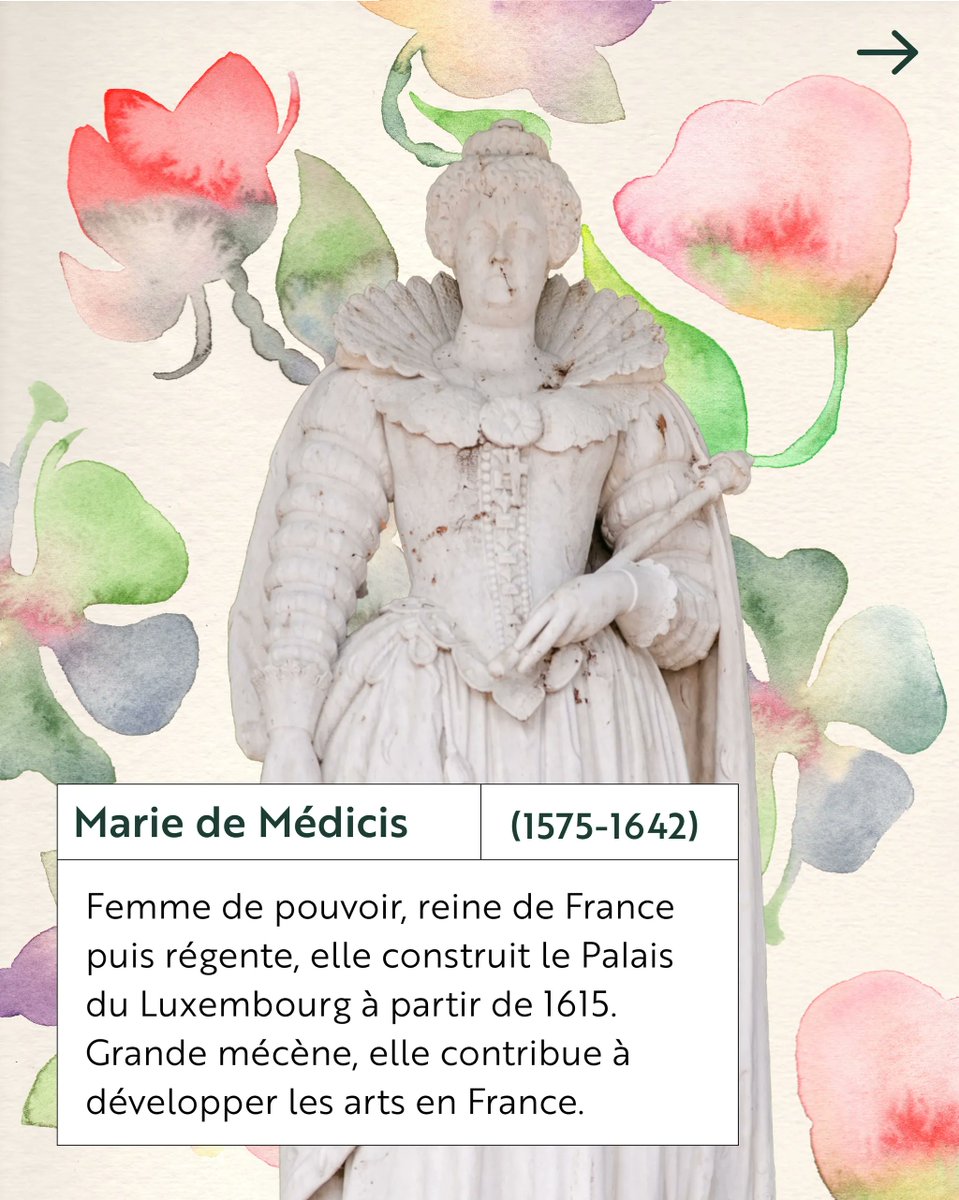 →

Marie de Médicis

(1575-1642)

Femme de pouvoir, reine de France puis régente, elle construit le Palais du Luxembourg à partir de 1615. Grande mécène, elle contribue à développer les arts en France.